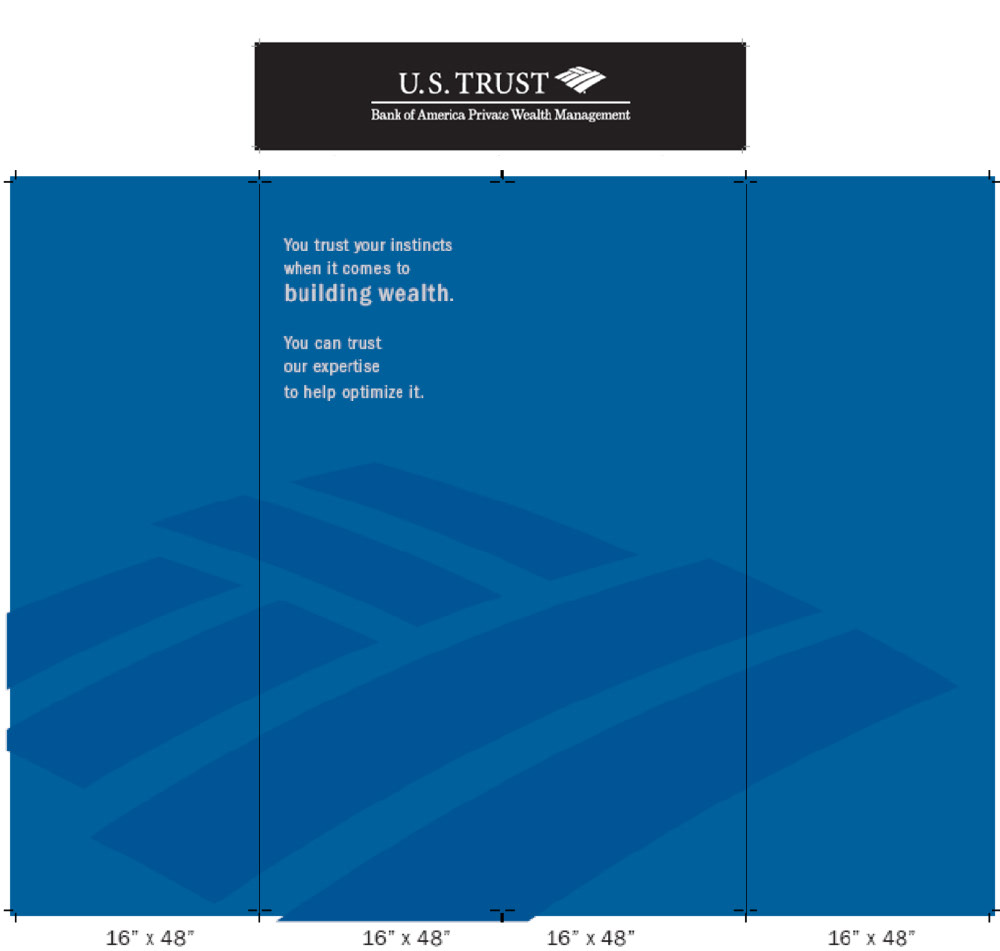 U.S. TRUST
Bank of America Private Wealth Management

You trust your instincts when it comes to building wealth.

You can trust our expertise to help optimize it.

16" x 48"

16" x 48"

16" x 48"

16" x 48"